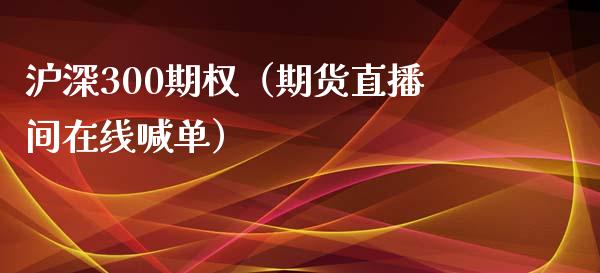 沪深300期权（期货直播间在线喊单）